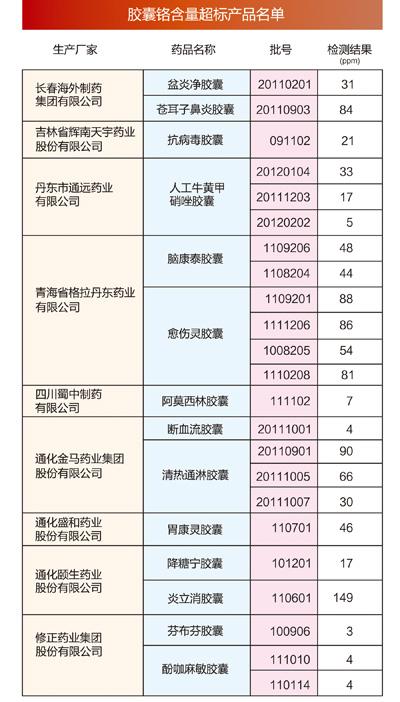 胶囊铬含量超标产品名单

| 生产厂家 | 药品名称 | 批号 | 检测结果 (ppm) |
|---|---|---|---|
| 长春海外制药集团有限公司 | 盆炎净胶囊 | 20110201 | 31 |
| | 苍耳子鼻炎胶囊 | 20110903 | 84 |
| 吉林省辉南天宇药业股份有限公司 | 抗病毒胶囊 | 091102 | 21 |
| 丹东市通远药业有限公司 | 人工牛黄甲硝唑胶囊 | 20120104 | 33 |
| | | 20111203 | 17 |
| | | 20120202 | 5 |
| 青海省格拉丹东药业有限公司 | 脑康泰胶囊 | 1109206 | 48 |
| | | 1108204 | 44 |
| | 愈伤灵胶囊 | 1109201 | 88 |
| | | 1111206 | 86 |
| | | 1008205 | 54 |
| | | 1110208 | 81 |
| 四川蜀中制药有限公司 | 阿莫西林胶囊 | 111102 | 7 |
| 通化金马药业集团股份有限公司 | 断血流胶囊 | 20111001 | 4 |
| | 清热通淋胶囊 | 20110901 | 90 |
| | | 20111005 | 66 |
| | | 20111007 | 30 |
| 通化盛和药业股份有限公司 | 胃康灵胶囊 | 110701 | 46 |
| 通化颐生药业股份有限公司 | 降糖宁胶囊 | 101201 | 17 |
| | 炎立消胶囊 | 110601 | 149 |
| 修正药业集团股份有限公司 | 芬布芬胶囊 | 100906 | 3 |
| | 酚咖麻敏胶囊 | 111010 | 4 |
| | | 110114 | 4 |